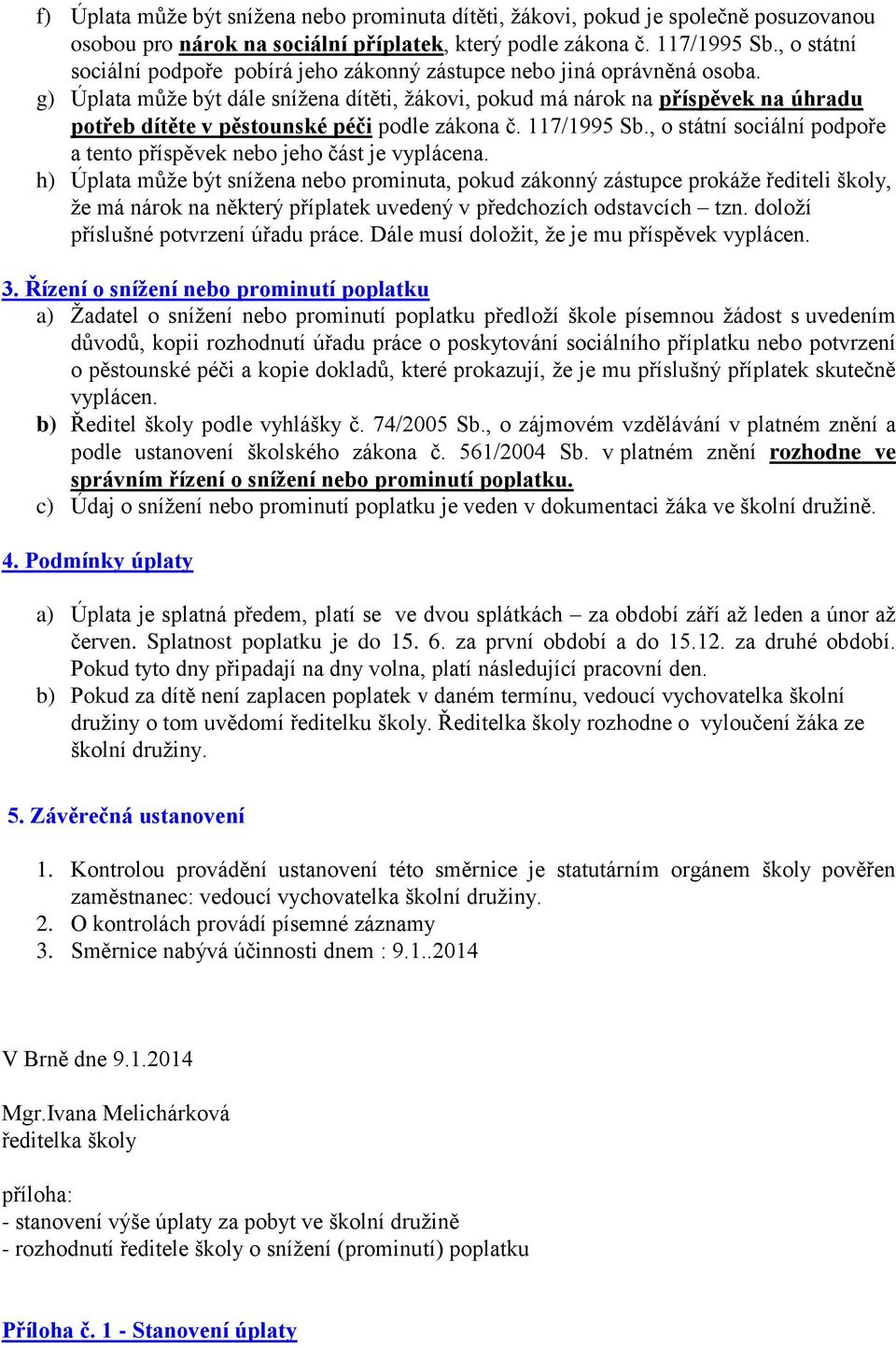 f) Úplata může být snížena nebo prominuta dítěti, žákovi, pokud je společně posuzovanou osobou pro nárok na sociální příplatek, který podle zákona č. 117/1995 Sb., o státní sociální podpoře pobírá jeho zákonný zástupce nebo jiná oprávněná osoba.
g) Úplata může být dále snížena dítěti, žákovi, pokud má nárok na příspěvek na úhradu potřeb dítěte v pěstounské péči podle zákona č. 117/1995 Sb., o státní sociální podpoře a tento příspěvek nebo jeho část je vyplácena.
h) Úplata může být snížena nebo prominuta, pokud zákonný zástupce prokáže řediteli školy, že má nárok na některý příplatek uvedený v předchozích odstavcích – tzn. doloží příslušné potvrzení úřadu práce. Dále musí doložit, že je mu příspěvek vyplácen.

3. Řízení o snížení nebo prominutí poplatku
a) Žadatel o snížení nebo prominutí poplatku předloží škole písemnou žádost s uvedením důvodů, kopii rozhodnutí úřadu práce o poskytování sociálního příplatku nebo potvrzení o pěstounské péči a kopie dokladů, které prokazují, že je mu příslušný příplatek skutečně vyplácen.
b) Ředitel školy podle vyhlášky č. 74/2005 Sb., o zájmovém vzdělávání v platném znění a podle ustanovení školského zákona č. 561/2004 Sb. v platném znění rozhodne ve správním řízení o snížení nebo prominutí poplatku.
c) Údaj o snížení nebo prominutí poplatku je veden v dokumentaci žáka ve školní družině.

4. Podmínky úplaty

a) Úplata je splatná předem, platí se ve dvou splátkách – za období září až leden a únor až červen. Splatnost poplatku je do 15. 6. za první období a do 15.12. za druhé období. Pokud tyto dny připadají na dny volna, platí následující pracovní den.
b) Pokud za dítě není zaplacen poplatek v daném termínu, vedoucí vychovatelka školní družiny o tom uvědomí ředitelku školy. Ředitelka školy rozhodne o vyloučení žáka ze školní družiny.

5. Závěrečná ustanovení

1. Kontrolou provádění ustanovení této směrnice je statutárním orgánem školy pověřen zaměstnanec: vedoucí vychovatelka školní družiny.
2. O kontrolách provádí písemné záznamy
3. Směrnice nabývá účinnosti dnem : 9.1..2014

V Brně dne 9.1.2014

Mgr.Ivana Melichárková
ředitelka školy

příloha:
- stanovení výše úplaty za pobyt ve školní družině
- rozhodnutí ředitele školy o snížení (prominutí) poplatku

Příloha č. 1 - Stanovení úplaty